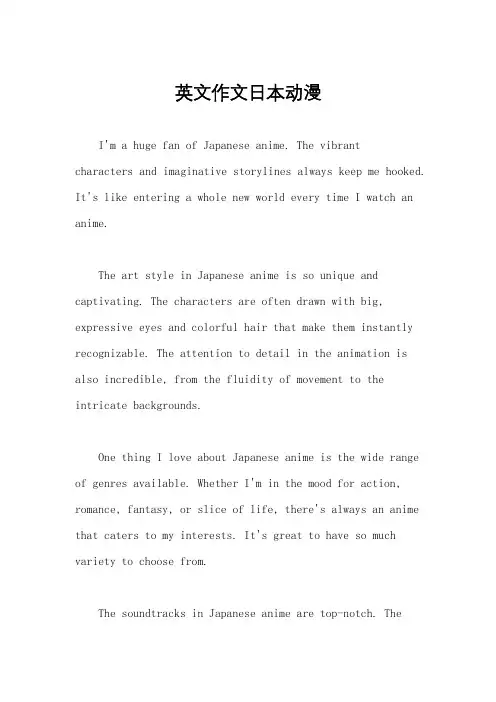 英文作文日本动漫

I'm a huge fan of Japanese anime. The vibrant characters and imaginative storylines always keep me hooked. It's like entering a whole new world every time I watch an anime.

The art style in Japanese anime is so unique and captivating. The characters are often drawn with big, expressive eyes and colorful hair that make them instantly recognizable. The attention to detail in the animation is also incredible, from the fluidity of movement to the intricate backgrounds.

One thing I love about Japanese anime is the wide range of genres available. Whether I'm in the mood for action, romance, fantasy, or slice of life, there's always an anime that caters to my interests. It's great to have so much variety to choose from.

The soundtracks in Japanese anime are top-notch. The